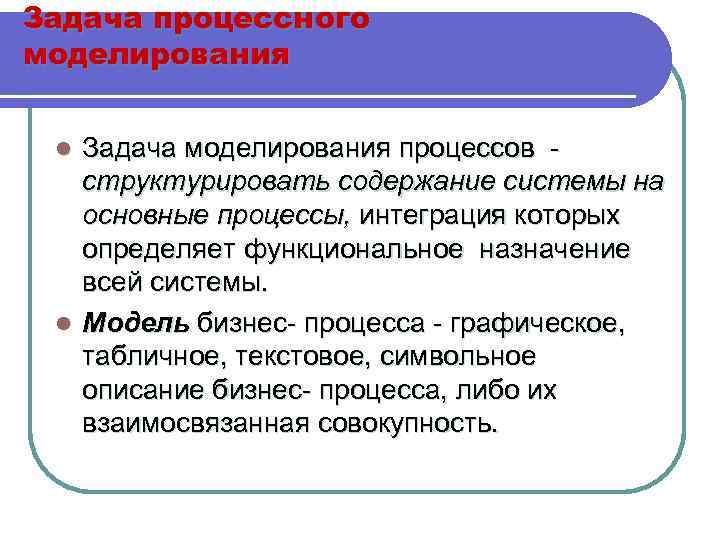 Задача процессного моделирования

Задача моделирования процессов - структурировать содержание системы на основные процессы, интеграция которых определяет функциональное назначение всей системы.

Модель бизнес- процесса - графическое, табличное, текстовое, символьное описание бизнес- процесса, либо их взаимосвязанная совокупность.